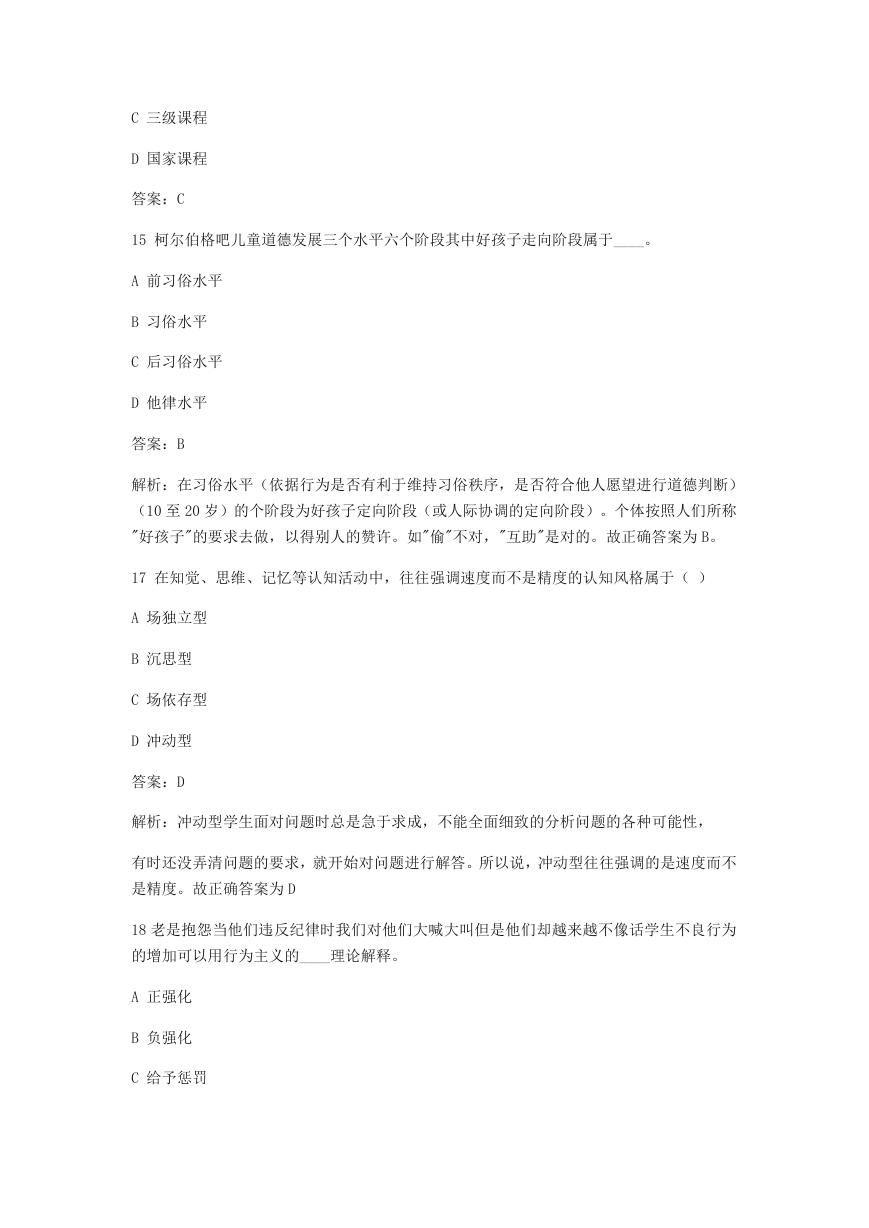 C 三级课程

D 国家课程

答案：C

15 柯尔伯格吧儿童道德发展三个水平六个阶段其中好孩子走向阶段属于____。

A 前习俗水平

B 习俗水平

C 后习俗水平

D 他律水平

答案：B

解析：在习俗水平（依据行为是否有利于维持习俗秩序，是否符合他人愿望进行道德判断）（10 至 20 岁）的个阶段为好孩子定向阶段（或人际协调的定向阶段）。个体按照人们所称"好孩子"的要求去做，以得别人的赞许。如"偷"不对，"互助"是对的。故正确答案为 B。

17 在知觉、思维、记忆等认知活动中，往往强调速度而不是精度的认知风格属于（ ）

A 场独立型

B 沉思型

C 场依存型

D 冲动型

答案：D

解析：冲动型学生面对问题时总是急于求成，不能全面细致的分析问题的各种可能性，

有时还没弄清问题的要求，就开始对问题进行解答。所以说，冲动型往往强调的是速度而不是精度。故正确答案为 D

18 老是抱怨当他们违反纪律时我们对他们大喊大叫但是他们却越来越不像话学生不良行为的增加可以用行为主义的____理论解释。

A 正强化

B 负强化

C 给予惩罚